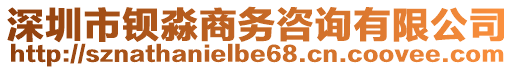 深圳市钡淼商务咨询有限公司
http://sznathanielbe68.cn.coovee.com